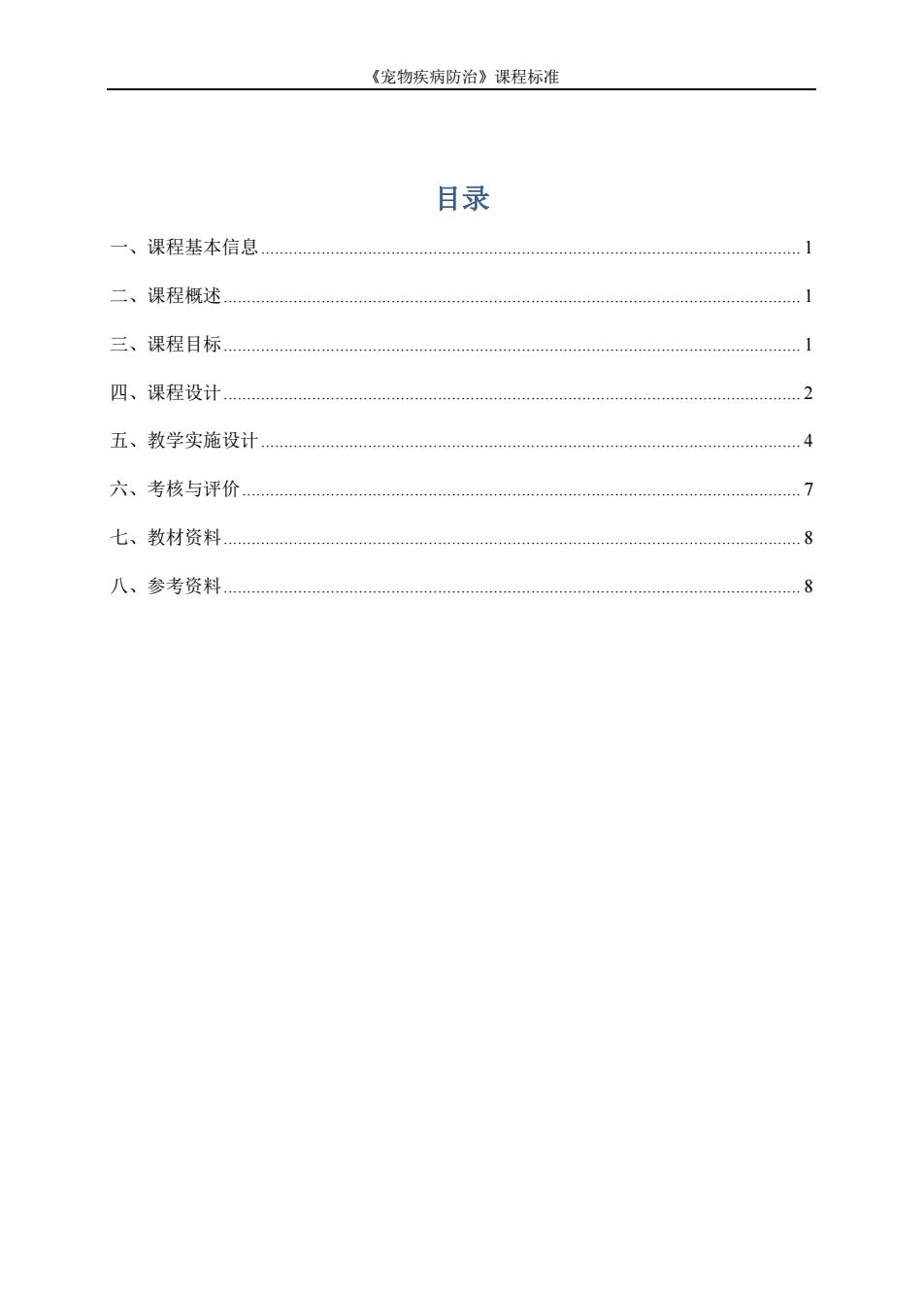 《宠物疾病防治》课程标准

目录

一、课程基本信息 ........ 1

二、课程概述 ........ 1

三、课程目标 ........ 1

四、课程设计 ........ 2

五、教学实施设计 ........ 4

六、考核与评价 ........ 7

七、教材资料 ........ 8

八、参考资料 ........ 8